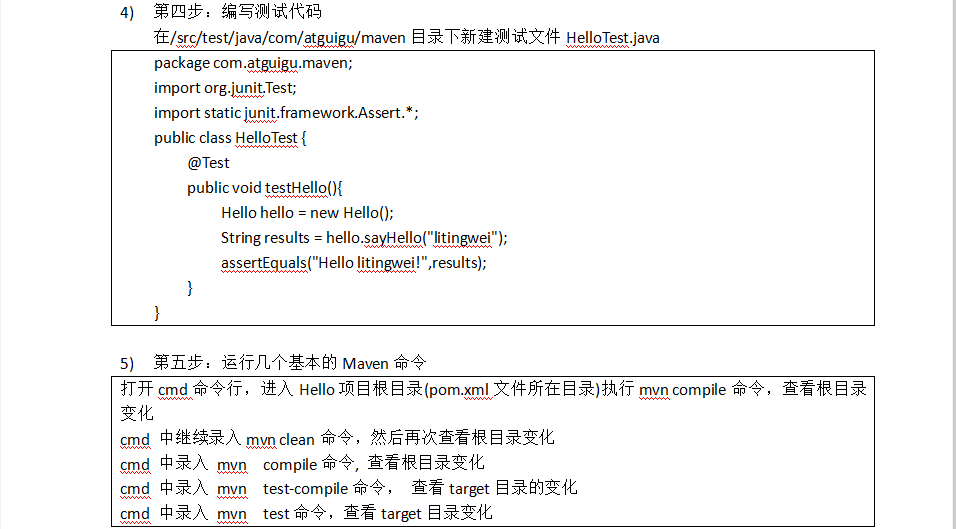 4) 第四步：编写测试代码
在/src/test/java/com/atguigu/maven 目录下新建测试文件 HelloTest.java

package com.atguigu.maven;
import org.junit.Test;
import static junit.framework.Assert.*;
public class HelloTest {
@Test
public void testHello(){
Hello hello = new Hello();
String results = hello.sayHello("litingwei");
assertEquals("Hello litingwei!",results);
}
}

5) 第五步：运行几个基本的 Maven 命令
打开 cmd 命令行，进入 Hello 项目根目录(pom.xml 文件所在目录)执行 mvn compile 命令，查看根目录变化
cmd 中继续录入 mvn clean 命令，然后再次查看根目录变化
cmd 中录入 mvn compile 命令, 查看根目录变化
cmd 中录入 mvn test-compile 命令， 查看 target 目录的变化
cmd 中录入 mvn test 命令，查看 target 目录变化